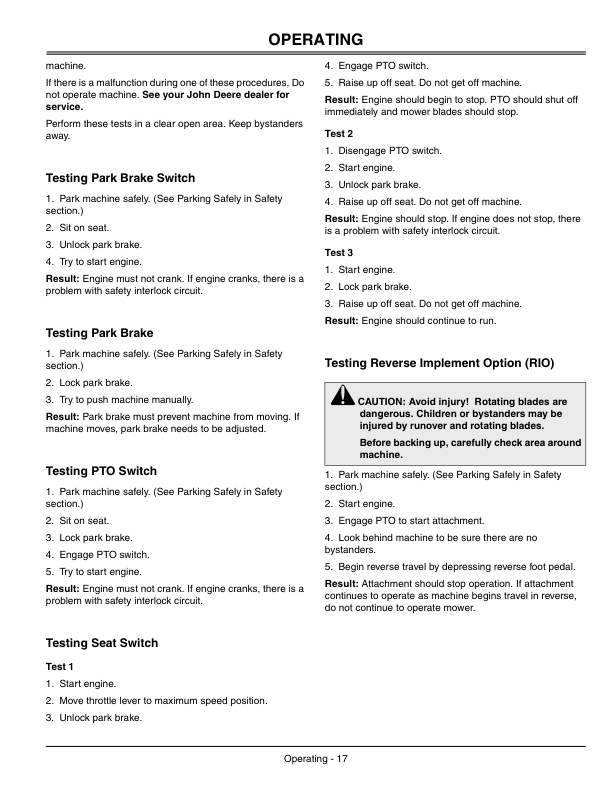 OPERATING

machine.

If there is a malfunction during one of these procedures, Do not operate machine. See your John Deere dealer for service.

Perform these tests in a clear open area. Keep bystanders away.

Testing Park Brake Switch

1. Park machine safely. (See Parking Safely in Safety section.)

2. Sit on seat.

3. Unlock park brake.

4. Try to start engine.

Result: Engine must not crank. If engine cranks, there is a problem with safety interlock circuit.

Testing Park Brake

1. Park machine safely. (See Parking Safely in Safety section.)

2. Lock park brake.

3. Try to push machine manually.

Result: Park brake must prevent machine from moving. If machine moves, park brake needs to be adjusted.

Testing PTO Switch

1. Park machine safely. (See Parking Safely in Safety section.)

2. Sit on seat.

3. Lock park brake.

4. Engage PTO switch.

5. Try to start engine.

Result: Engine must not crank. If engine cranks, there is a problem with safety interlock circuit.

Testing Seat Switch

Test 1

1. Start engine.

2. Move throttle lever to maximum speed position.

3. Unlock park brake.

4. Engage PTO switch.

5. Raise up off seat. Do not get off machine.

Result: Engine should begin to stop. PTO should shut off immediately and mower blades should stop.

Test 2

1. Disengage PTO switch.

2. Start engine.

3. Unlock park brake.

4. Raise up off seat. Do not get off machine.

Result: Engine should stop. If engine does not stop, there is a problem with safety interlock circuit.

Test 3

1. Start engine.

2. Lock park brake.

3. Raise up off seat. Do not get off machine.

Result: Engine should continue to run.

Testing Reverse Implement Option (RIO)

CAUTION: Avoid injury! Rotating blades are dangerous. Children or bystanders may be injured by runover and rotating blades.

Before backing up, carefully check area around machine.

1. Park machine safely. (See Parking Safely in Safety section.)

2. Start engine.

3. Engage PTO to start attachment.

4. Look behind machine to be sure there are no bystanders.

5. Begin reverse travel by depressing reverse foot pedal.

Result: Attachment should stop operation. If attachment continues to operate as machine begins travel in reverse, do not continue to operate mower.

Operating - 17